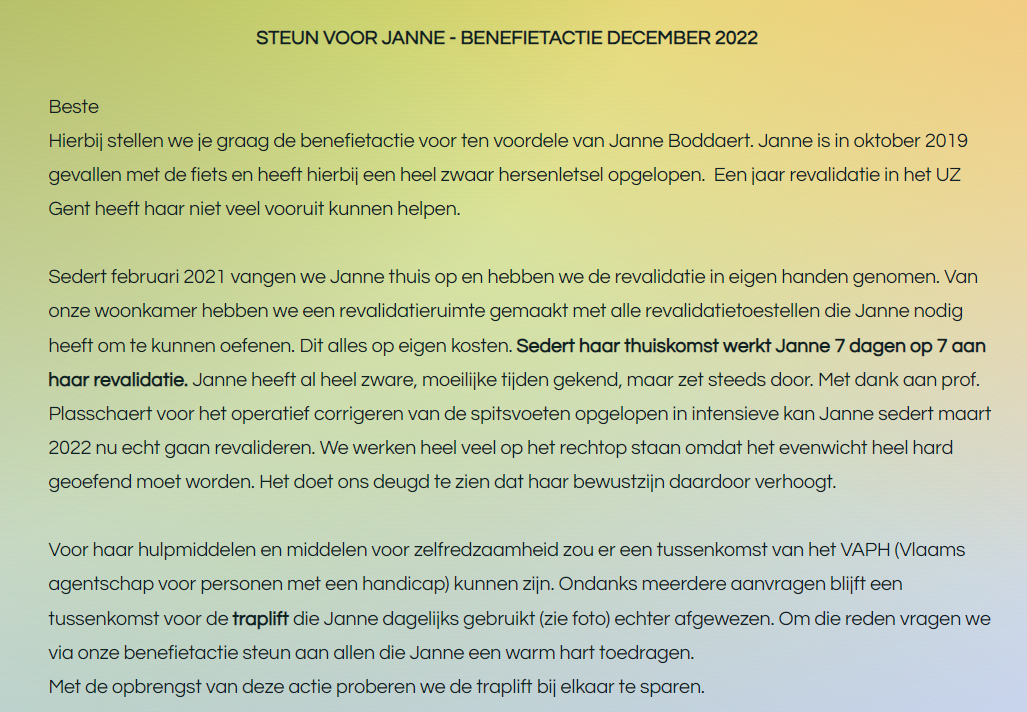 STEUN VOOR JANNE - BENEFIETACTIE DECEMBER 2022

Beste
Hierbij stellen we je graag de benefietactie voor ten voordele van Janne Boddaert. Janne is in oktober 2019 gevallen met de fiets en heeft hierbij een heel zwaar hersenletsel opgelopen. Een jaar revalidatie in het UZ Gent heeft haar niet veel vooruit kunnen helpen.

Sedert februari 2021 vangen we Janne thuis op en hebben we de revalidatie in eigen handen genomen. Van onze woonkamer hebben we een revalidatieruimte gemaakt met alle revalidatietoestellen die Janne nodig heeft om te kunnen oefenen. Dit alles op eigen kosten. Sedert haar thuiskomst werkt Janne 7 dagen op 7 aan haar revalidatie. Janne heeft al heel zware, moeilijke tijden gekend, maar zet steeds door. Met dank aan prof. Plasschaert voor het operatief corrigeren van de spitsvoeten opgelopen in intensieve kan Janne sedert maart 2022 nu echt gaan revalideren. We werken heel veel op het rechtop staan omdat het evenwicht heel hard geoefend moet worden. Het doet ons deugd te zien dat haar bewustzijn daardoor verhoogt.

Voor haar hulpmiddelen en middelen voor zelfredzaamheid zou er een tussenkomst van het VAPH (Vlaams agentschap voor personen met een handicap) kunnen zijn. Ondanks meerdere aanvragen blijft een tussenkomst voor de traplift die Janne dagelijks gebruikt (zie foto) echter afgewezen. Om die reden vragen we via onze benefietactie steun aan allen die Janne een warm hart toedragen.
Met de opbrengst van deze actie proberen we de traplift bij elkaar te sparen.